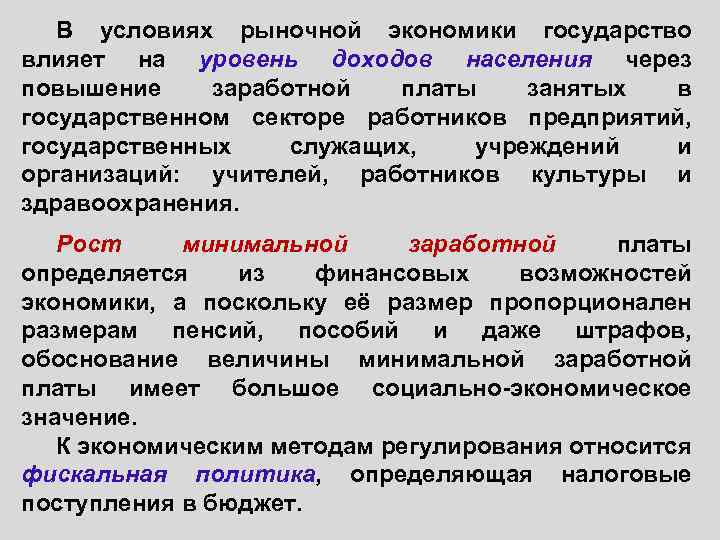 В условиях рыночной экономики государство влияет на уровень доходов населения через повышение заработной платы занятых в государственном секторе работников предприятий, государственных служащих, учреждений и организаций: учителей, работников культуры и здравоохранения.

Рост минимальной заработной платы определяется из финансовых возможностей экономики, а поскольку её размер пропорционален размерам пенсий, пособий и даже штрафов, обоснование величины минимальной заработной платы имеет большое социально-экономическое значение.

К экономическим методам регулирования относится фискальная политика, определяющая налоговые поступления в бюджет.